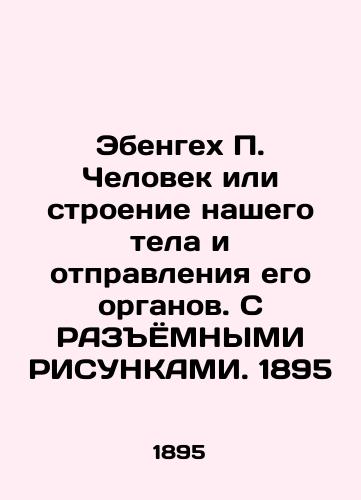 Эбенгех П. Человек или строение нашего тела и отправления его органов. С РАЗЪЁМНЫМИ РИСУНКАМИ. 1895

1895